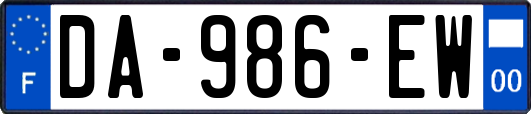 F
DA-986-EW
00